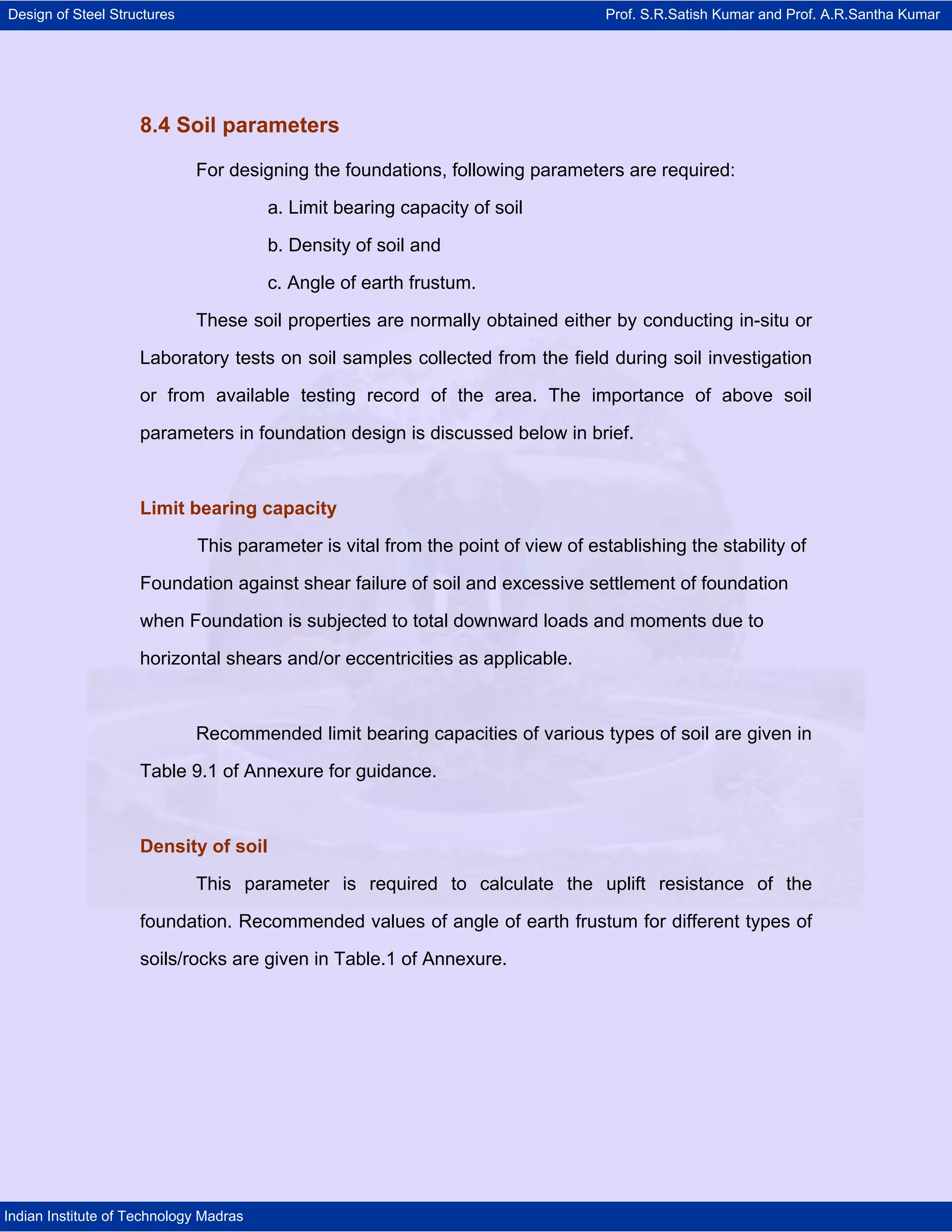 Design of Steel Structures

Prof. S.R.Satish Kumar and Prof. A.R.Santha Kumar

8.4 Soil parameters

For designing the foundations, following parameters are required:

a. Limit bearing capacity of soil

b. Density of soil and

c. Angle of earth frustum.

These soil properties are normally obtained either by conducting in-situ or Laboratory tests on soil samples collected from the field during soil investigation or from available testing record of the area. The importance of above soil parameters in foundation design is discussed below in brief.

Limit bearing capacity

This parameter is vital from the point of view of establishing the stability of Foundation against shear failure of soil and excessive settlement of foundation when Foundation is subjected to total downward loads and moments due to horizontal shears and/or eccentricities as applicable.

Recommended limit bearing capacities of various types of soil are given in Table 9.1 of Annexure for guidance.

Density of soil

This parameter is required to calculate the uplift resistance of the foundation. Recommended values of angle of earth frustum for different types of soils/rocks are given in Table.1 of Annexure.

Indian Institute of Technology Madras